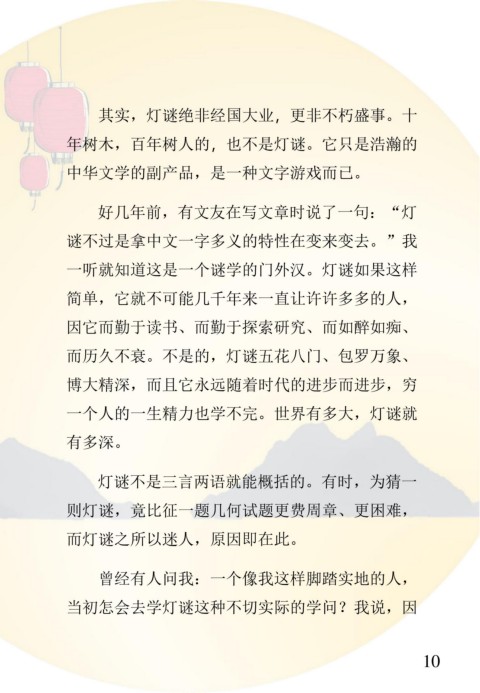 其实，灯谜绝非经国大业，更非不朽盛事。十年树木，百年树人的，也不是灯谜。它只是浩瀚的中华文学的副产品，是一种文字游戏而已。

好几年前，有文友在写文章时说了一句：“灯谜不过是拿中文一字多义的特性在变来变去。”我一听就知道这是一个谜学的门外汉。灯谜如果这样简单，它就不可能几千年来一直让许许多多的人，因它而勤于读书、而勤于探索研究、而如醉如痴、而历久不衰。不是的，灯谜五花八门、包罗万象、博大精深，而且它永远随着时代的进步而进步，穷一个人的一生精力也学不完。世界有多大，灯谜就有多深。

灯谜不是三言两语就能概括的。有时，为猜一则灯谜，竟比征一题几何试题更费周章、更困难，而灯谜之所以迷人，原因即在此。

曾经有人问我：一个像我这样脚踏实地的人，当初怎会去学灯谜这种不切实际的学问？我说，因

10